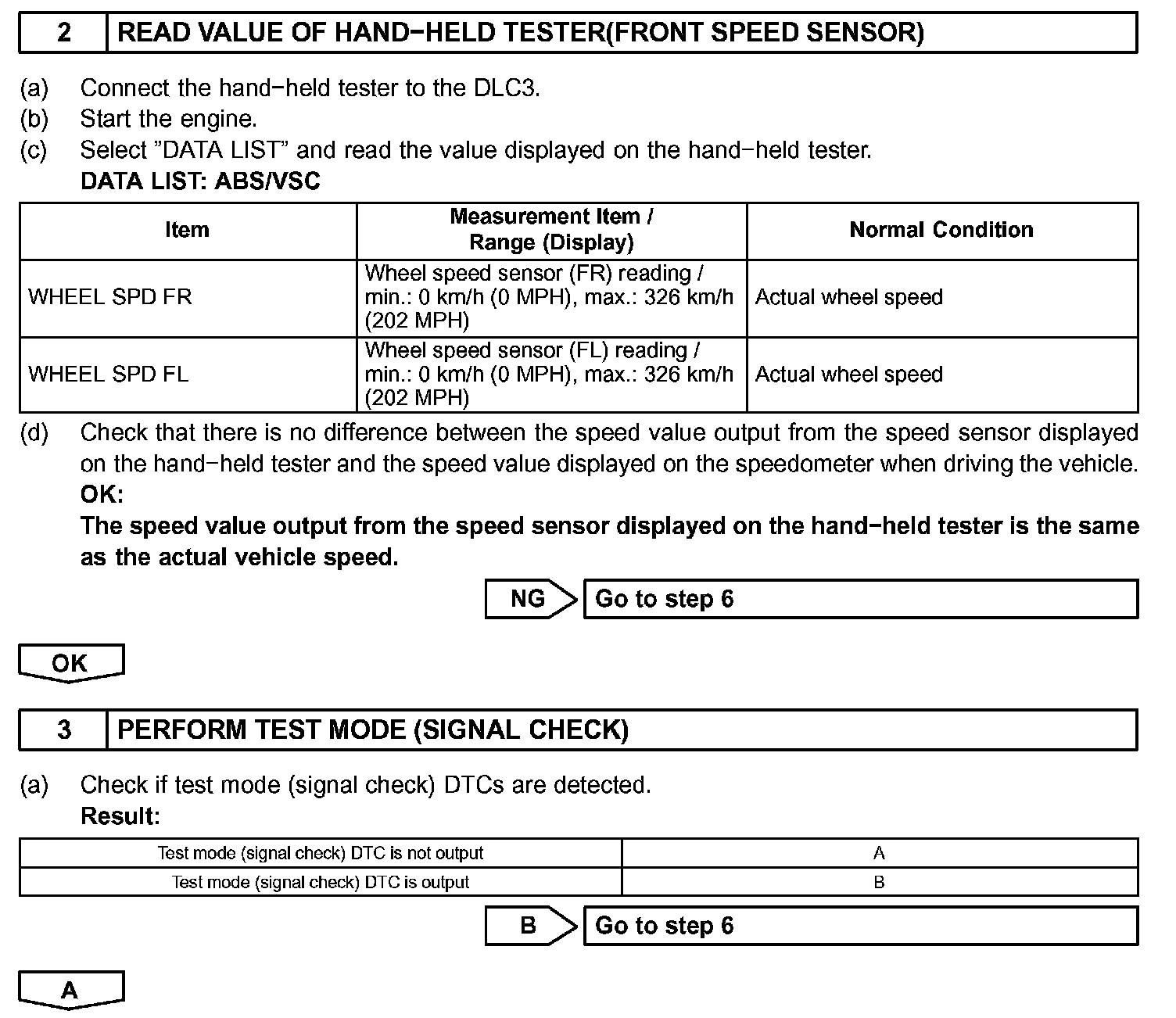 2 READ VALUE OF HAND−HELD TESTER(FRONT SPEED SENSOR)

(a) Connect the hand−held tester to the DLC3.
(b) Start the engine.
(c) Select "DATA LIST" and read the value displayed on the hand−held tester.
DATA LIST: ABS/VSC

| Item | Measurement Item / Range (Display) | Normal Condition |
|---|---|---|
| WHEEL SPD FR | Wheel speed sensor (FR) reading / min.: 0 km/h (0 MPH), max.: 326 km/h (202 MPH) | Actual wheel speed |
| WHEEL SPD FL | Wheel speed sensor (FL) reading / min.: 0 km/h (0 MPH), max.: 326 km/h (202 MPH) | Actual wheel speed |

(d) Check that there is no difference between the speed value output from the speed sensor displayed on the hand−held tester and the speed value displayed on the speedometer when driving the vehicle.
OK:
The speed value output from the speed sensor displayed on the hand−held tester is the same as the actual vehicle speed.

NG Go to step 6

OK

3 PERFORM TEST MODE (SIGNAL CHECK)

(a) Check if test mode (signal check) DTCs are detected.
Result:

| Test mode (signal check) DTC is not output | A |
|---|---|
| Test mode (signal check) DTC is output | B |

B Go to step 6

A